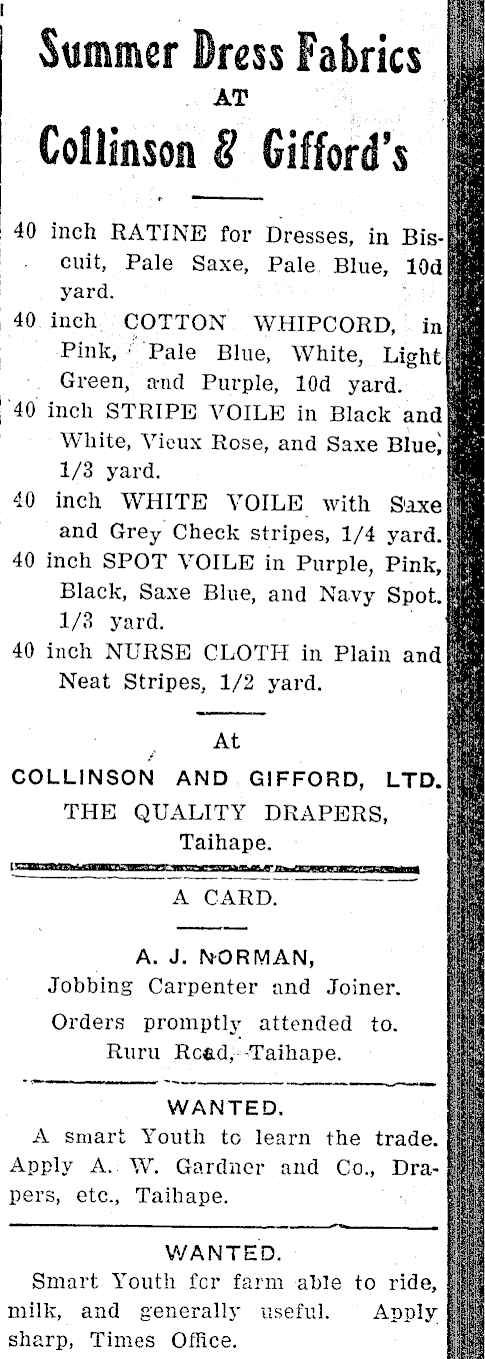 Summer Dress Fabrics
AT
Collinson & Gifford's

40 inch RATINE for Dresses, in Biscuit, Pale Saxe, Pale Blue, 10d yard.
40 inch COTTON WHIPCORD, in Pink, Pale Blue, White, Light Green, and Purple, 10d yard.
40 inch STRIPE VOILE in Black and White, Vieux Rose, and Saxe Blue, 1/3 yard.
40 inch WHITE VOILE with Saxe and Grey Check stripes, 1/4 yard.
40 inch SPOT VOILE in Purple, Pink, Black, Saxe Blue, and Navy Spot. 1/3 yard.
40 inch NURSE CLOTH in Plain and Neat Stripes, 1/2 yard.

At
COLLINSON AND GIFFORD, LTD.
THE QUALITY DRAPERS,
Taihape.

A CARD.

A. J. NORMAN,
Jobbing Carpenter and Joiner.
Orders promptly attended to.
Ruru Road, Taihape.

WANTED.
A smart Youth to learn the trade. Apply A. W. Gardner and Co., Drapers, etc., Taihape.

WANTED.
Smart Youth for farm able to ride, milk, and generally useful. Apply sharp, Times Office.